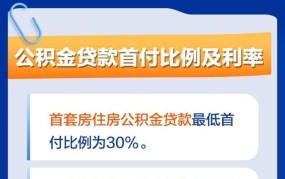 公积金贷款首付比例及利率

首套房住房公积金贷款最低首付比例为30%。